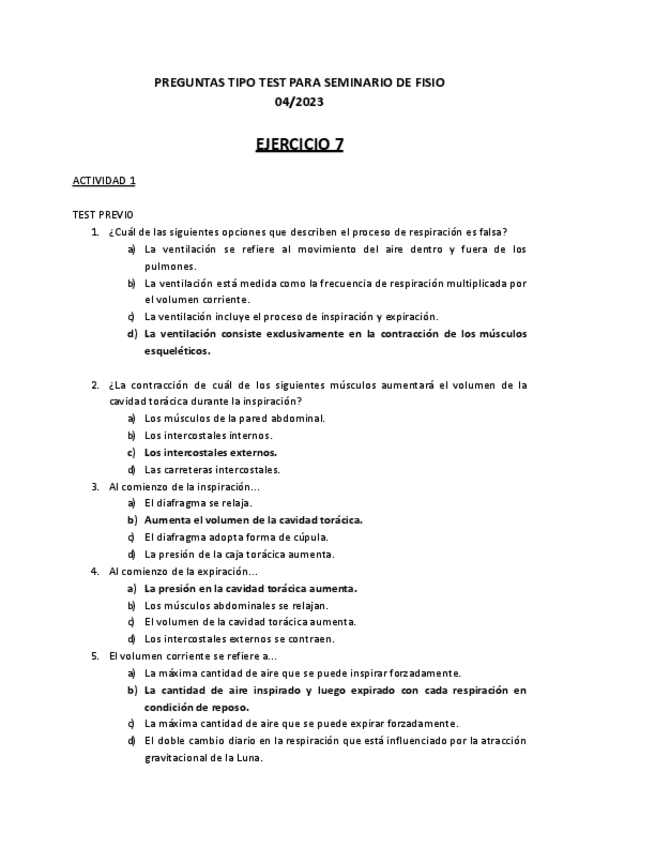 PREGUNTAS TIPO TEST PARA SEMINARIO DE FISIO
04/2023

EJERCICIO 7

ACTIVIDAD 1

TEST PREVIO
1. ¿Cuál de las siguientes opciones que describen el proceso de respiración es falsa?
a) La ventilación se refiere al movimiento del aire dentro y fuera de los pulmones.
b) La ventilación está medida como la frecuencia de respiración multiplicada por el volumen corriente.
c) La ventilación incluye el proceso de inspiración y expiración.
d) La ventilación consiste exclusivamente en la contracción de los músculos esqueléticos.

2. ¿La contracción de cuál de los siguientes músculos aumentará el volumen de la cavidad torácica durante la inspiración?
a) Los músculos de la pared abdominal.
b) Los intercostales internos.
c) Los intercostales externos.
d) Las carreteras intercostales.
3. Al comienzo de la inspiración...
a) El diafragma se relaja.
b) Aumenta el volumen de la cavidad torácica.
c) El diafragma adopta forma de cúpula.
d) La presión de la caja torácica aumenta.
4. Al comienzo de la expiración...
a) La presión en la cavidad torácica aumenta.
b) Los músculos abdominales se relajan.
c) El volumen de la cavidad torácica aumenta.
d) Los intercostales externos se contraen.
5. El volumen corriente se refiere a...
a) La máxima cantidad de aire que se puede inspirar forzadamente.
b) La cantidad de aire inspirado y luego expirado con cada respiración en condición de reposo.
c) La máxima cantidad de aire que se puede expirar forzadamente.
d) El doble cambio diario en la respiración que está influenciado por la atracción gravitacional de la Luna.